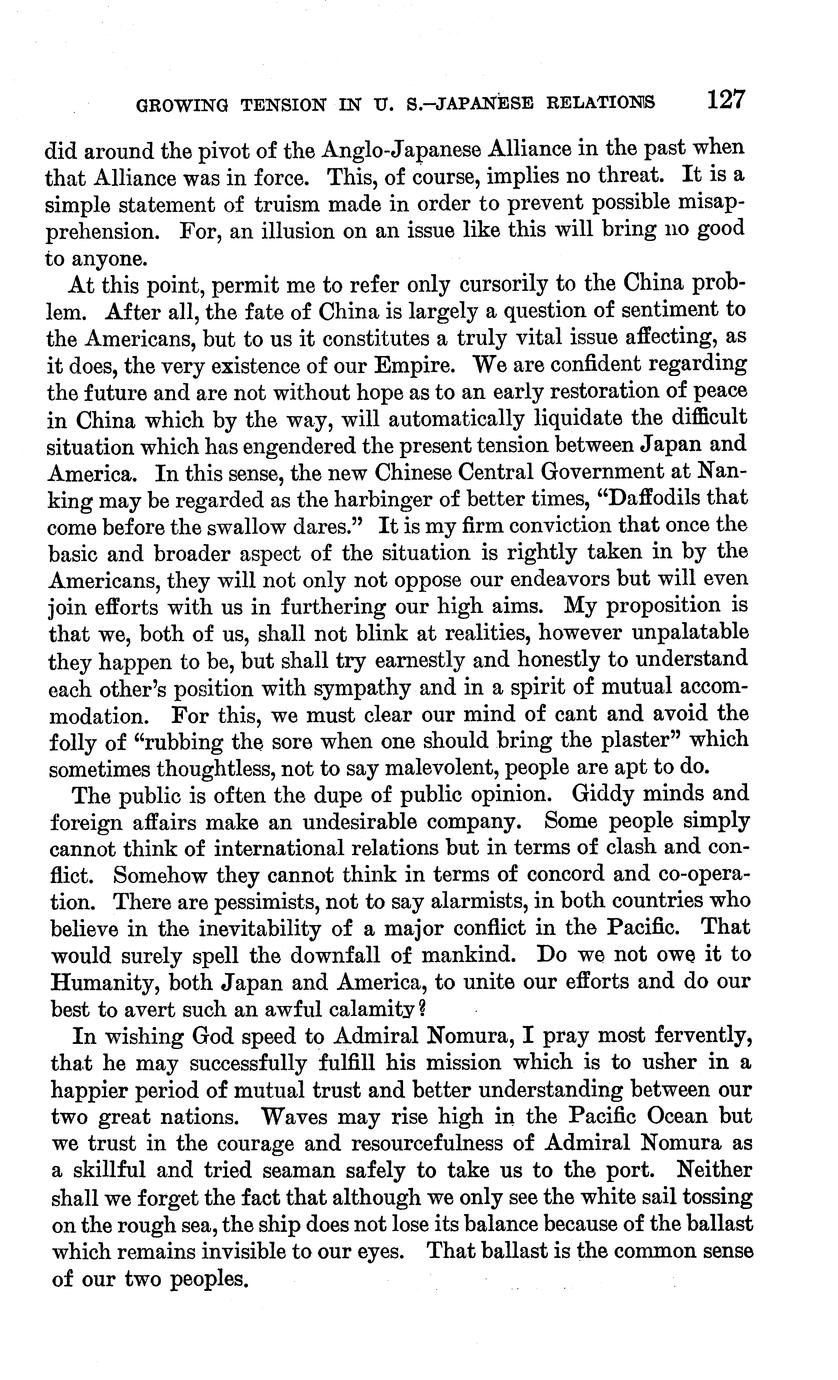 GROWING TENSION IN U. S.–JAPANESE RELATIONS 127

did around the pivot of the Anglo-Japanese Alliance in the past when that Alliance was in force. This, of course, implies no threat. It is a simple statement of truism made in order to prevent possible misapprehension. For, an illusion on an issue like this will bring no good to anyone.

At this point, permit me to refer only cursorily to the China problem. After all, the fate of China is largely a question of sentiment to the Americans, but to us it constitutes a truly vital issue affecting, as it does, the very existence of our Empire. We are confident regarding the future and are not without hope as to an early restoration of peace in China which by the way, will automatically liquidate the difficult situation which has engendered the present tension between Japan and America. In this sense, the new Chinese Central Government at Nanking may be regarded as the harbinger of better times, "Daffodils that come before the swallow dares." It is my firm conviction that once the basic and broader aspect of the situation is rightly taken in by the Americans, they will not only not oppose our endeavors but will even join efforts with us in furthering our high aims. My proposition is that we, both of us, shall not blink at realities, however unpalatable they happen to be, but shall try earnestly and honestly to understand each other's position with sympathy and in a spirit of mutual accommodation. For this, we must clear our mind of cant and avoid the folly of "rubbing the sore when one should bring the plaster" which sometimes thoughtless, not to say malevolent, people are apt to do.

The public is often the dupe of public opinion. Giddy minds and foreign affairs make an undesirable company. Some people simply cannot think of international relations but in terms of clash and conflict. Somehow they cannot think in terms of concord and co-operation. There are pessimists, not to say alarmists, in both countries who believe in the inevitability of a major conflict in the Pacific. That would surely spell the downfall of mankind. Do we not owe it to Humanity, both Japan and America, to unite our efforts and do our best to avert such an awful calamity?

In wishing God speed to Admiral Nomura, I pray most fervently, that he may successfully fulfill his mission which is to usher in a happier period of mutual trust and better understanding between our two great nations. Waves may rise high in the Pacific Ocean but we trust in the courage and resourcefulness of Admiral Nomura as a skillful and tried seaman safely to take us to the port. Neither shall we forget the fact that although we only see the white sail tossing on the rough sea, the ship does not lose its balance because of the ballast which remains invisible to our eyes. That ballast is the common sense of our two peoples.